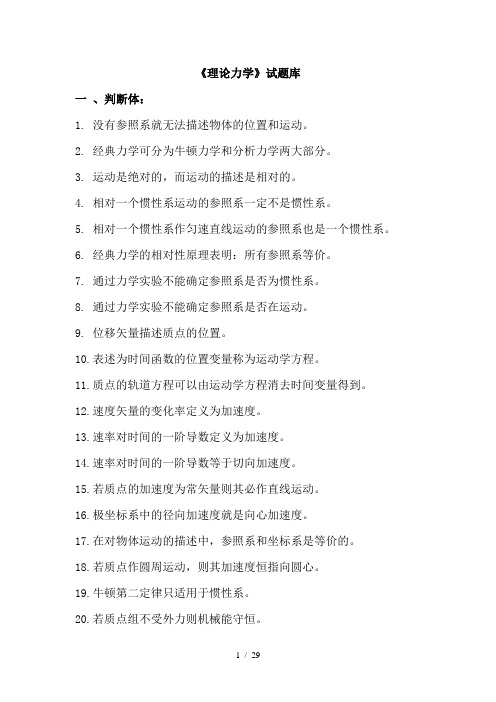 《理论力学》试题库

一 、判断体：

1. 没有参照系就无法描述物体的位置和运动。

2. 经典力学可分为牛顿力学和分析力学两大部分。

3. 运动是绝对的，而运动的描述是相对的。

4. 相对一个惯性系运动的参照系一定不是惯性系。

5. 相对一个惯性系作匀速直线运动的参照系也是一个惯性系。

6. 经典力学的相对性原理表明：所有参照系等价。

7. 通过力学实验不能确定参照系是否为惯性系。

8. 通过力学实验不能确定参照系是否在运动。

9. 位移矢量描述质点的位置。

10. 表述为时间函数的位置变量称为运动学方程。

11. 质点的轨道方程可以由运动学方程消去时间变量得到。

12. 速度矢量的变化率定义为加速度。

13. 速率对时间的一阶导数定义为加速度。

14. 速率对时间的一阶导数等于切向加速度。

15. 若质点的加速度为常矢量则其必作直线运动。

16. 极坐标系中的径向加速度就是向心加速度。

17. 在对物体运动的描述中，参照系和坐标系是等价的。

18. 若质点作圆周运动，则其加速度恒指向圆心。

19. 牛顿第二定律只适用于惯性系。

20. 若质点组不受外力则机械能守恒。

1 / 29